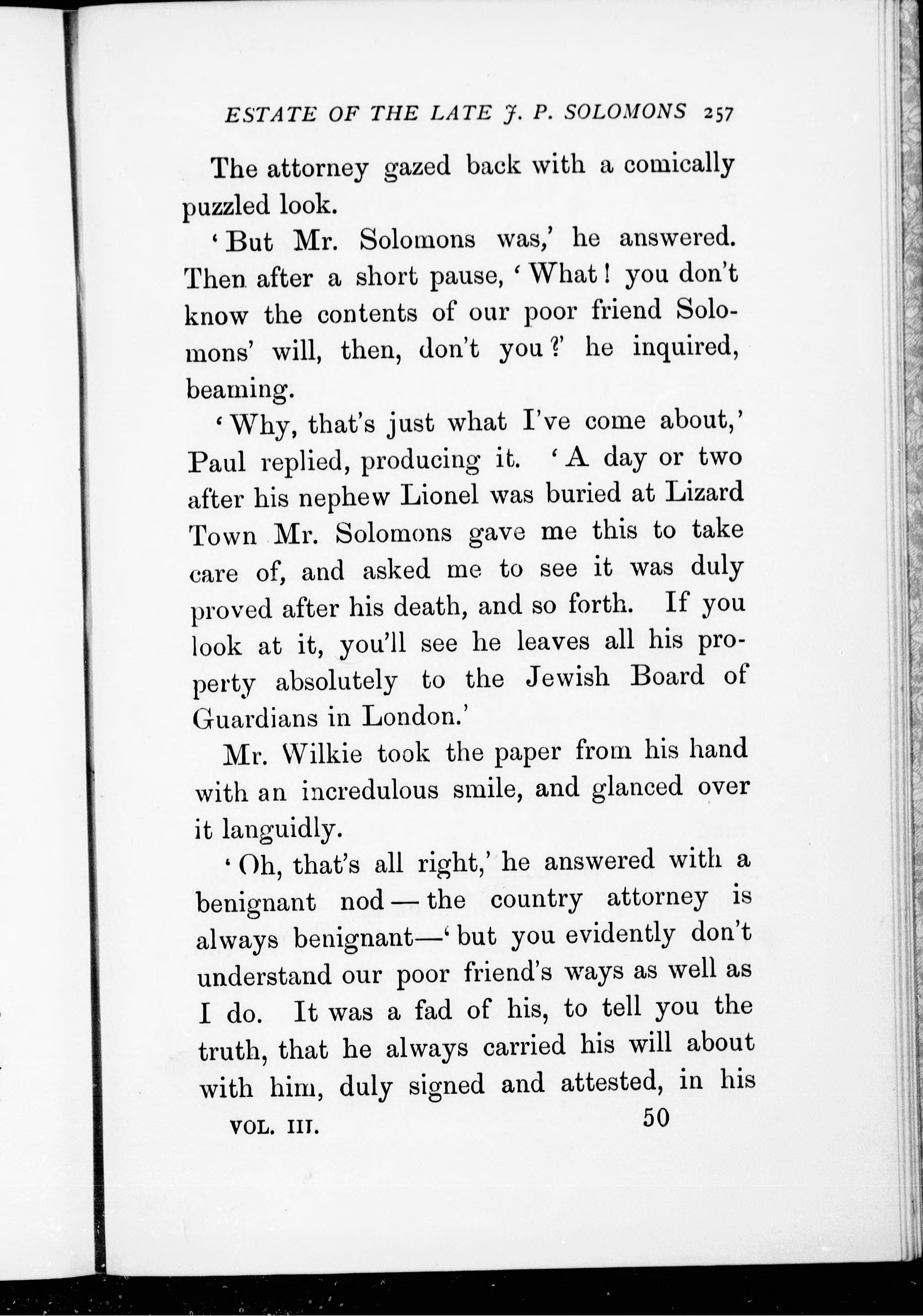 ESTATE OF THE LATE J. P. SOLOMONS 257

The attorney gazed back with a comically puzzled look.

'But Mr. Solomons was,' he answered. Then after a short pause, 'What! you don't know the contents of our poor friend Solomons' will, then, don't you?' he inquired, beaming.

'Why, that's just what I've come about,' Paul replied, producing it. 'A day or two after his nephew Lionel was buried at Lizard Town Mr. Solomons gave me this to take care of, and asked me to see it was duly proved after his death, and so forth. If you look at it, you'll see he leaves all his property absolutely to the Jewish Board of Guardians in London.'

Mr. Wilkie took the paper from his hand with an incredulous smile, and glanced over it languidly.

'Oh, that's all right,' he answered with a benignant nod—the country attorney is always benignant—'but you evidently don't understand our poor friend's ways as well as I do. It was a fad of his, to tell you the truth, that he always carried his will about with him, duly signed and attested, in his

VOL. III. 50